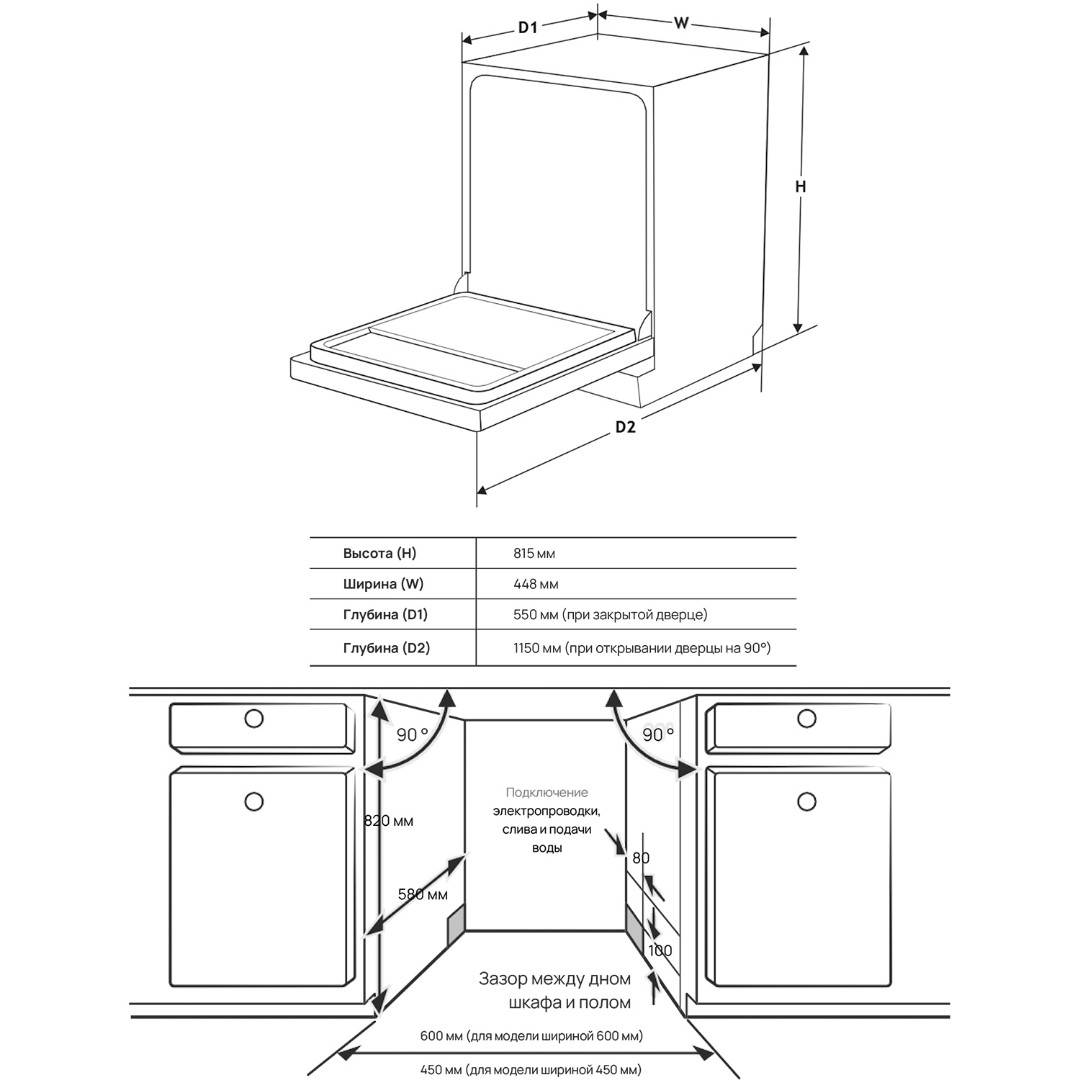 D1
W
H
D2

| Высота (H) | 815 мм |
|---|---|
| Ширина (W) | 448 мм |
| Глубина (D1) | 550 мм (при закрытой дверце) |
| Глубина (D2) | 1150 мм (при открывании дверцы на 90°) |

90 °
90 °
820 мм
Подключение электропроводки, слива и подачи воды
80
580 мм
100
Зазор между дном шкафа и полом
600 мм (для модели шириной 600 мм)
450 мм (для модели шириной 450 мм)